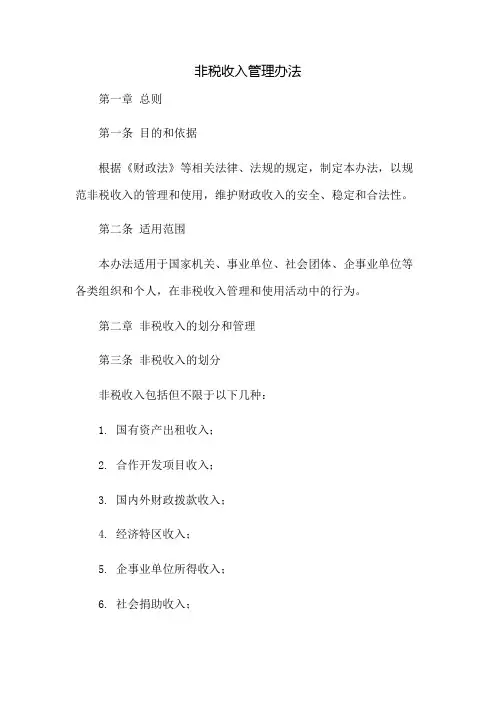 非税收入管理办法

第一章 总则

第一条 目的和依据

根据《财政法》等相关法律、法规的规定，制定本办法，以规范非税收入的管理和使用，维护财政收入的安全、稳定和合法性。

第二条 适用范围

本办法适用于国家机关、事业单位、社会团体、企事业单位等各类组织和个人，在非税收入管理和使用活动中的行为。

第二章 非税收入的划分和管理

第三条 非税收入的划分

非税收入包括但不限于以下几种：

1. 国有资产出租收入；

2. 合作开发项目收入；

3. 国内外财政拨款收入；

4. 经济特区收入；

5. 企事业单位所得收入；

6. 社会捐助收入；